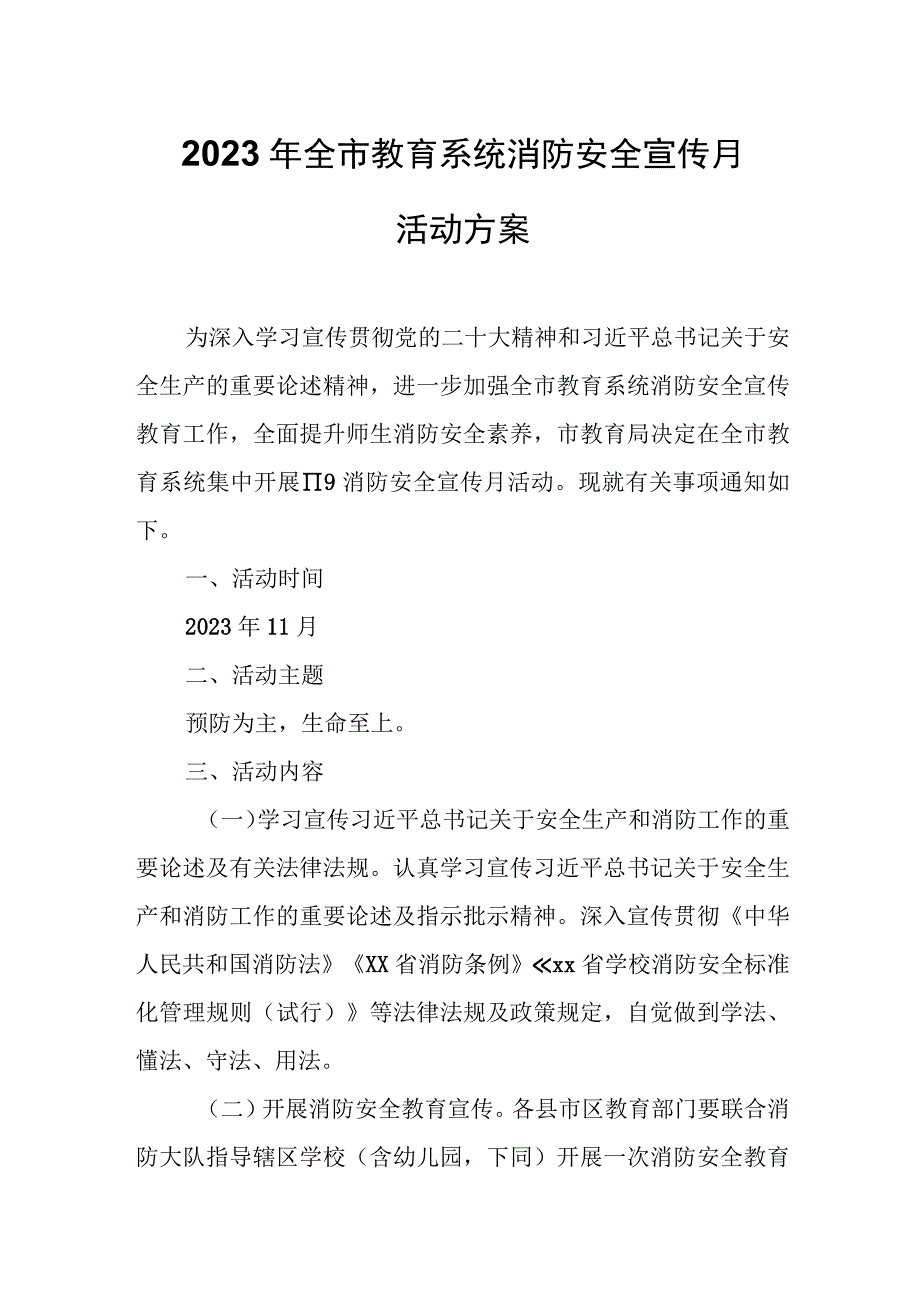 2023年全市教育系统消防安全宣传月

活动方案

为深入学习宣传贯彻党的二十大精神和习近平总书记关于安全生产的重要论述精神，进一步加强全市教育系统消防安全宣传教育工作，全面提升师生消防安全素养，市教育局决定在全市教育系统集中开展Π9消防安全宣传月活动。现就有关事项通知如下。

一、活动时间

2023年11月

二、活动主题

预防为主，生命至上。

三、活动内容

（一）学习宣传习近平总书记关于安全生产和消防工作的重要论述及有关法律法规。认真学习宣传习近平总书记关于安全生产和消防工作的重要论述及指示批示精神。深入宣传贯彻《中华人民共和国消防法》《XX省消防条例》≪xx省学校消防安全标准化管理规则（试行）》等法律法规及政策规定，自觉做到学法、懂法、守法、用法。

（二）开展消防安全教育宣传。各县市区教育部门要联合消防大队指导辖区学校（含幼儿园，下同）开展一次消防安全教育